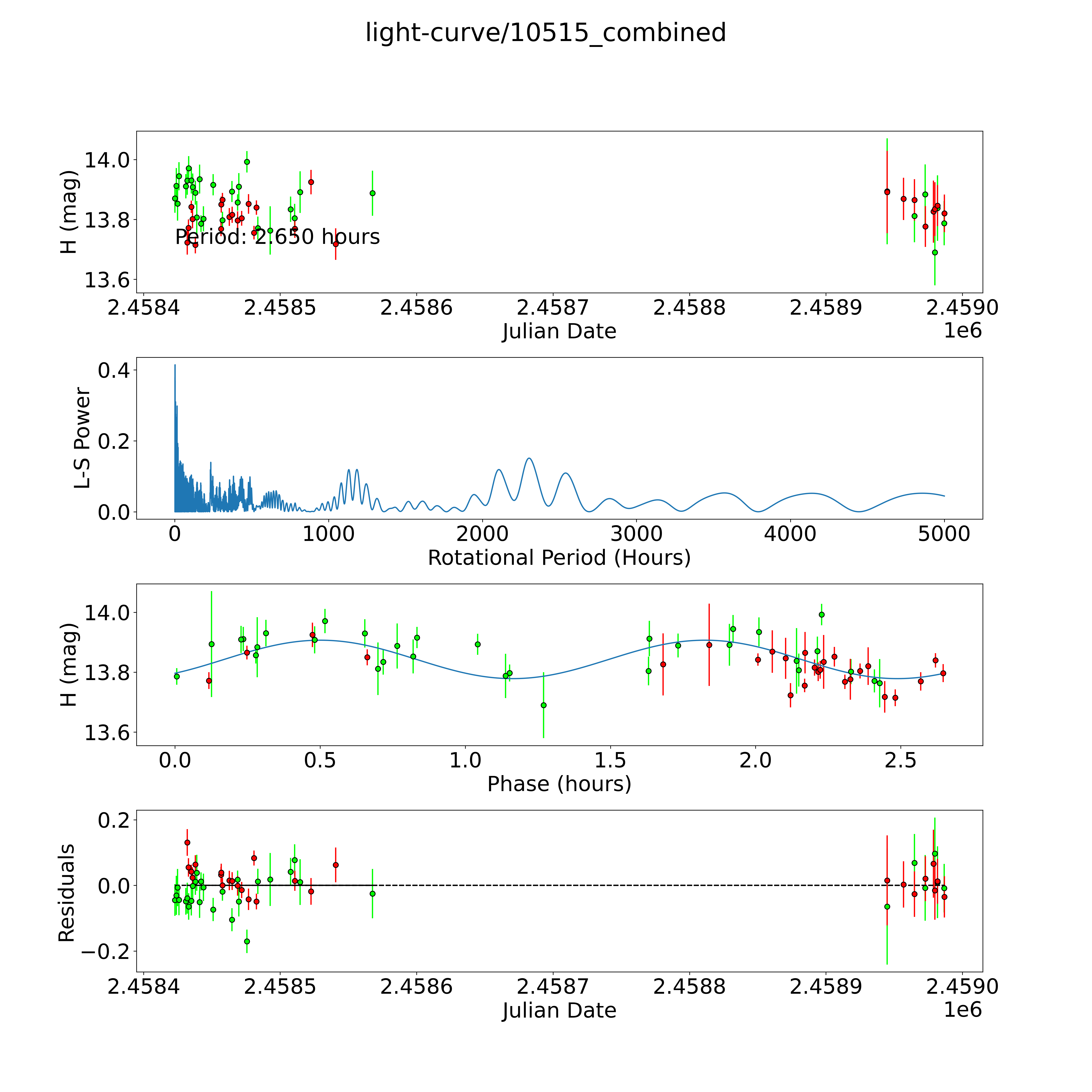 light-curve/10515_combined

H (mag)
14.0
13.8
13.6
Period: 2.650 hours
2.4584 2.4585 2.4586 2.4587 2.4588 2.4589 2.4590
Julian Date
1e6

L-S Power
0.4
0.2
0.0
0 1000 2000 3000 4000 5000
Rotational Period (Hours)

H (mag)
14.0
13.8
13.6
0.0 0.5 1.0 1.5 2.0 2.5
Phase (hours)

Residuals
0.2
0.0
−0.2
2.4584 2.4585 2.4586 2.4587 2.4588 2.4589 2.4590
Julian Date
1e6